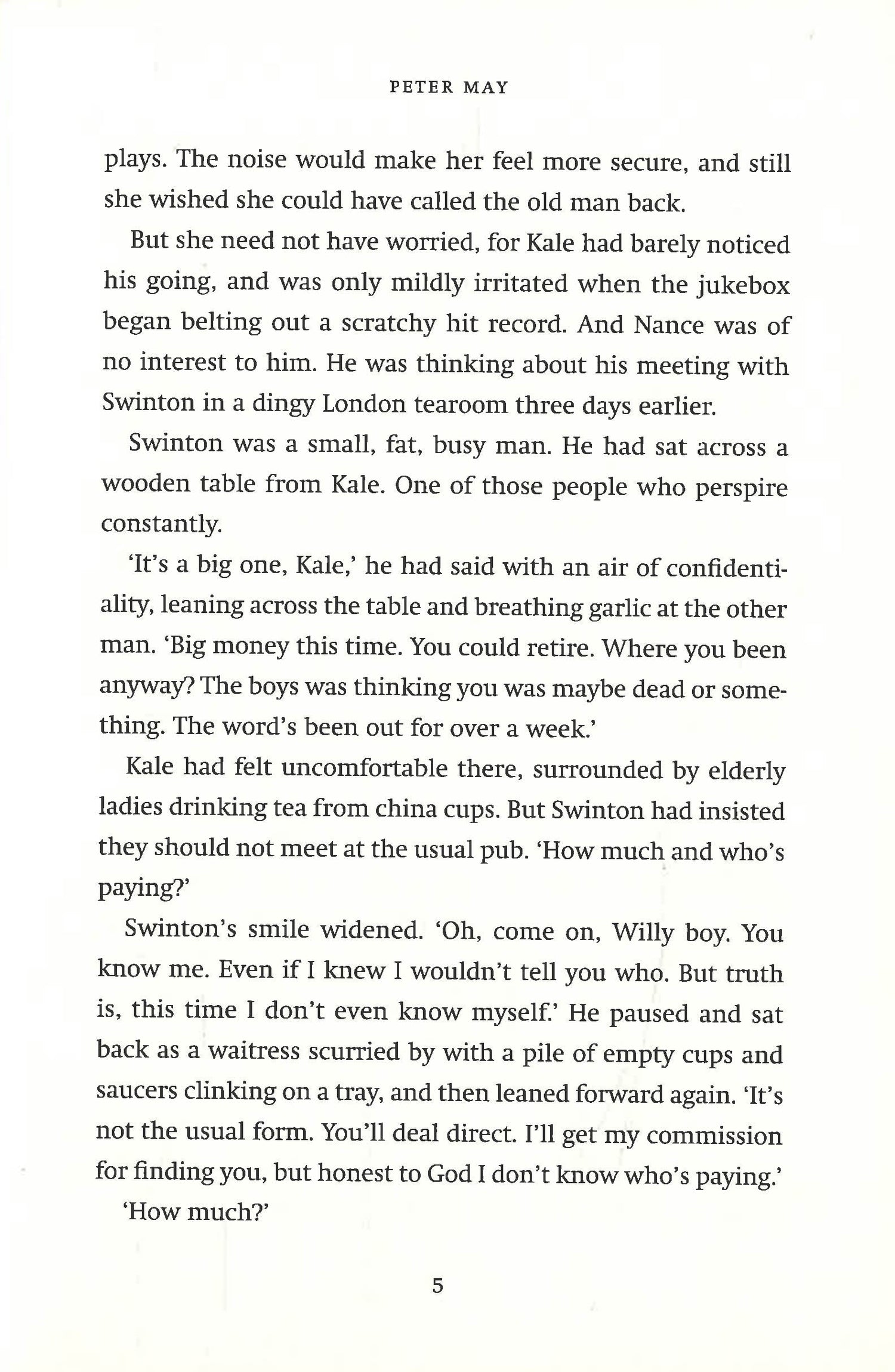 PETER MAY

plays. The noise would make her feel more secure, and still she wished she could have called the old man back.

But she need not have worried, for Kale had barely noticed his going, and was only mildly irritated when the jukebox began belting out a scratchy hit record. And Nance was of no interest to him. He was thinking about his meeting with Swinton in a dingy London tearoom three days earlier.

Swinton was a small, fat, busy man. He had sat across a wooden table from Kale. One of those people who perspire constantly.

'It's a big one, Kale,' he had said with an air of confidentiality, leaning across the table and breathing garlic at the other man. 'Big money this time. You could retire. Where you been anyway? The boys was thinking you was maybe dead or something. The word's been out for over a week.'

Kale had felt uncomfortable there, surrounded by elderly ladies drinking tea from china cups. But Swinton had insisted they should not meet at the usual pub. 'How much and who's paying?'

Swinton's smile widened. 'Oh, come on, Willy boy. You know me. Even if I knew I wouldn't tell you who. But truth is, this time I don't even know myself.' He paused and sat back as a waitress scurried by with a pile of empty cups and saucers clinking on a tray, and then leaned forward again. 'It's not the usual form. You'll deal direct. I'll get my commission for finding you, but honest to God I don't know who's paying.'

'How much?'

5